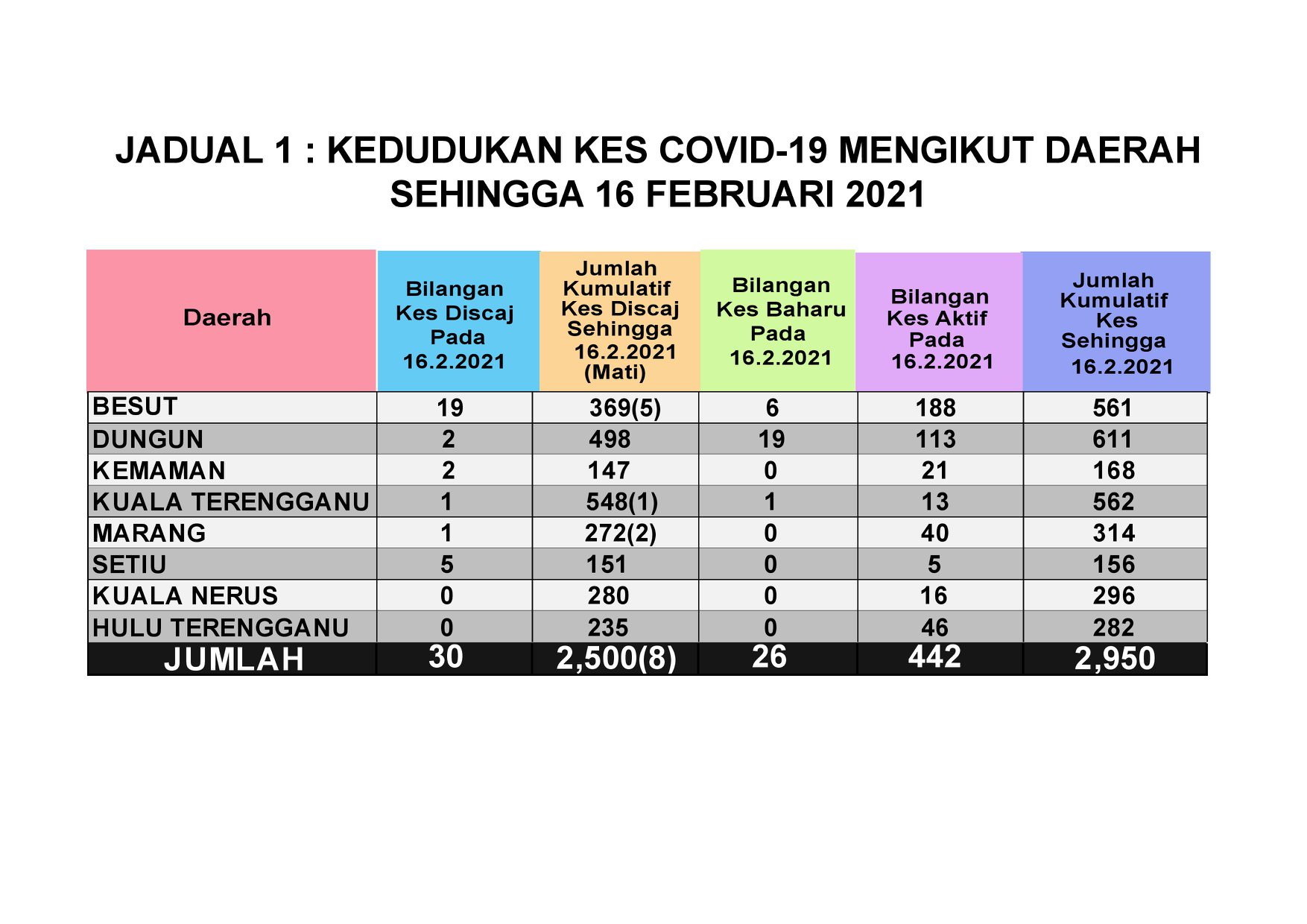 JADUAL 1 : KEDUDUKAN KES COVID-19 MENGIKUT DAERAH SEHINGGA 16 FEBRUARI 2021

| Daerah | Bilangan Kes Discaj Pada 16.2.2021 | Jumlah Kumulatif Kes Discaj Sehingga 16.2.2021 (Mati) | Bilangan Kes Baharu Pada 16.2.2021 | Bilangan Kes Aktif Pada 16.2.2021 | Jumlah Kumulatif Kes Sehingga 16.2.2021 |
|---|---|---|---|---|---|
| BESUT | 19 | 369(5) | 6 | 188 | 561 |
| DUNGUN | 2 | 498 | 19 | 113 | 611 |
| KEMAMAN | 2 | 147 | 0 | 21 | 168 |
| KUALA TERENGGANU | 1 | 548(1) | 1 | 13 | 562 |
| MARANG | 1 | 272(2) | 0 | 40 | 314 |
| SETIU | 5 | 151 | 0 | 5 | 156 |
| KUALA NERUS | 0 | 280 | 0 | 16 | 296 |
| HULU TERENGGANU | 0 | 235 | 0 | 46 | 282 |
| JUMLAH | 30 | 2,500(8) | 26 | 442 | 2,950 |